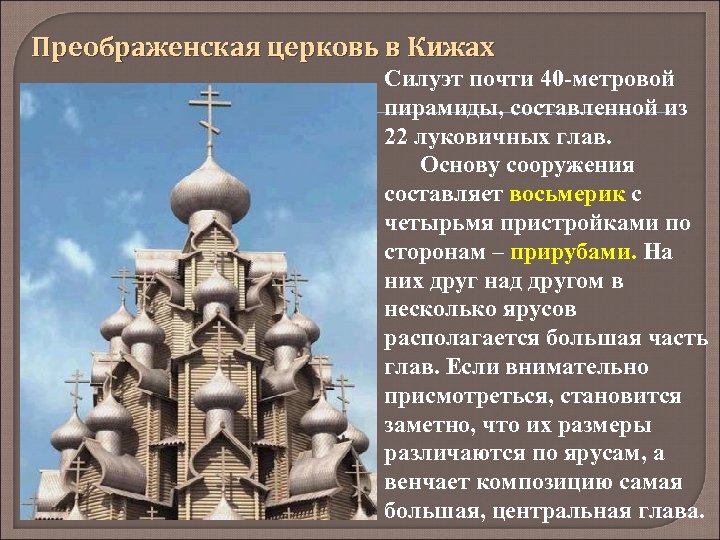 Преображенская церковь в Кижах

Силуэт почти 40-метровой пирамиды, составленной из 22 луковичных глав.

Основу сооружения составляет восьмерик с четырьмя пристройками по сторонам – прирубами. На них друг над другом в несколько ярусов располагается большая часть глав. Если внимательно присмотреться, становится заметно, что их размеры различаются по ярусам, а венчает композицию самая большая, центральная глава.